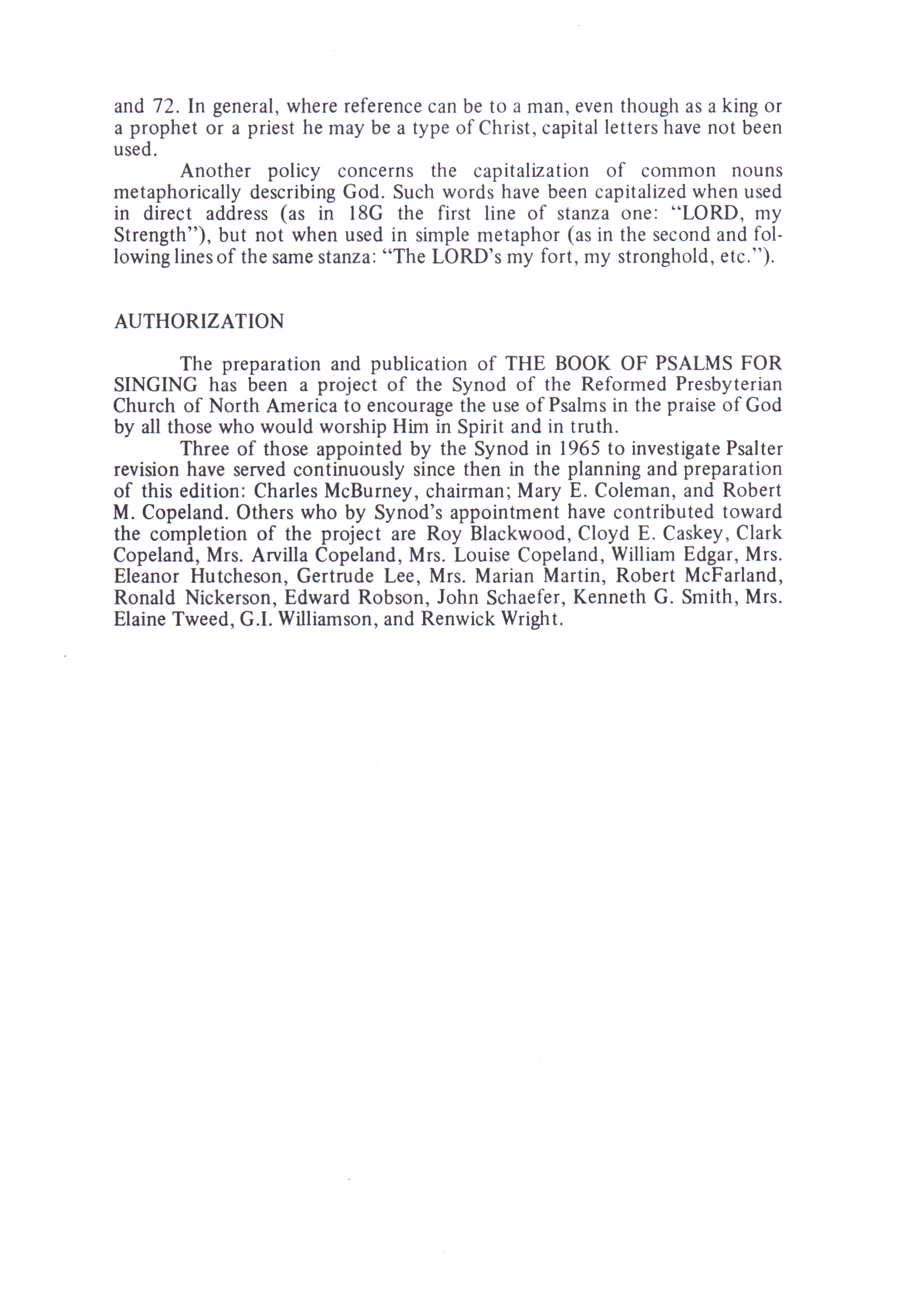 and 72. In general, where reference can be to a man, even though as a king or a prophet or a priest he may be a type of Christ, capital letters have not been used.

Another policy concerns the capitalization of common nouns metaphorically describing God. Such words have been capitalized when used in direct address (as in 18G the first line of stanza one: "LORD, my Strength"), but not when used in simple metaphor (as in the second and following lines of the same stanza: "The LORD's my fort, my stronghold, etc.").

AUTHORIZATION

The preparation and publication of THE BOOK OF PSALMS FOR SINGING has been a project of the Synod of the Reformed Presbyterian Church of North America to encourage the use of Psalms in the praise of God by all those who would worship Him in Spirit and in truth.

Three of those appointed by the Synod in 1965 to investigate Psalter revision have served continuously since then in the planning and preparation of this edition: Charles McBurney, chairman; Mary E. Coleman, and Robert M. Copeland. Others who by Synod's appointment have contributed toward the completion of the project are Roy Blackwood, Cloyd E. Caskey, Clark Copeland, Mrs. Arvilla Copeland, Mrs. Louise Copeland, William Edgar, Mrs. Eleanor Hutcheson, Gertrude Lee, Mrs. Marian Martin, Robert McFarland, Ronald Nickerson, Edward Robson, John Schaefer, Kenneth G. Smith, Mrs. Elaine Tweed, G.I. Williamson, and Renwick Wright.